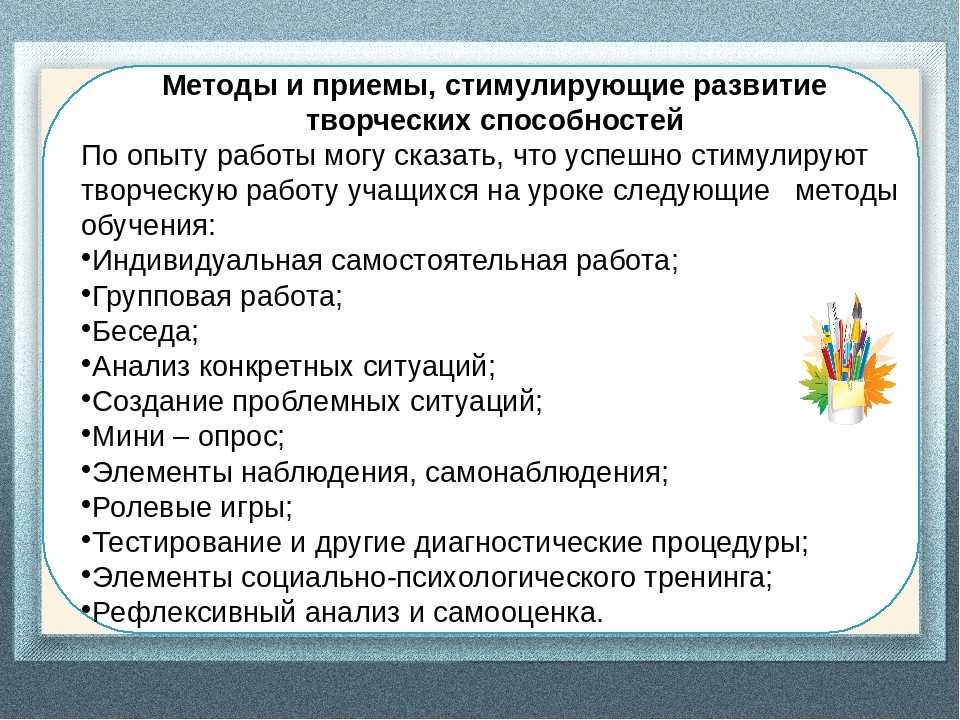 Методы и приемы, стимулирующие развитие творческих способностей

По опыту работы могу сказать, что успешно стимулируют творческую работу учащихся на уроке следующие методы обучения:

•Индивидуальная самостоятельная работа;
•Групповая работа;
•Беседа;
•Анализ конкретных ситуаций;
•Создание проблемных ситуаций;
•Мини – опрос;
•Элементы наблюдения, самонаблюдения;
•Ролевые игры;
•Тестирование и другие диагностические процедуры;
•Элементы социально-психологического тренинга;
•Рефлексивный анализ и самооценка.